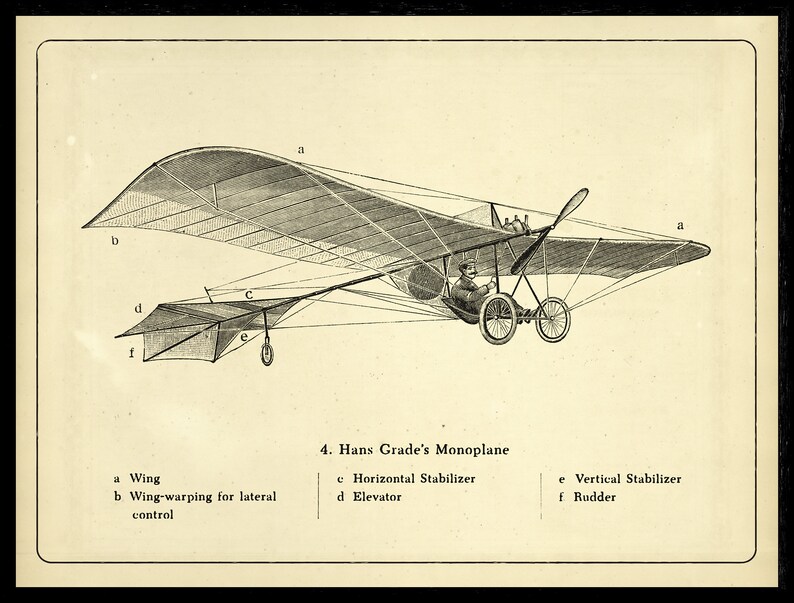 a

a

b

c

d

e

f

4. Hans Grade's Monoplane

a Wing
b Wing-warping for lateral control

c Horizontal Stabilizer
d Elevator

e Vertical Stabilizer
f Rudder